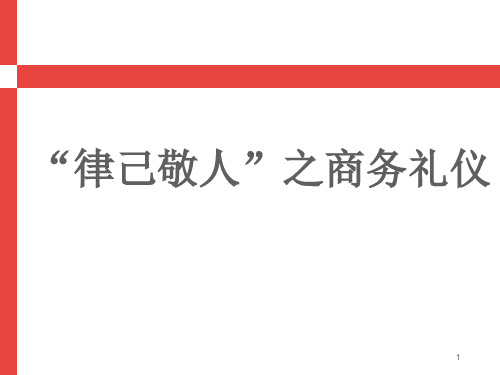 “律己敬人”之商务礼仪

1